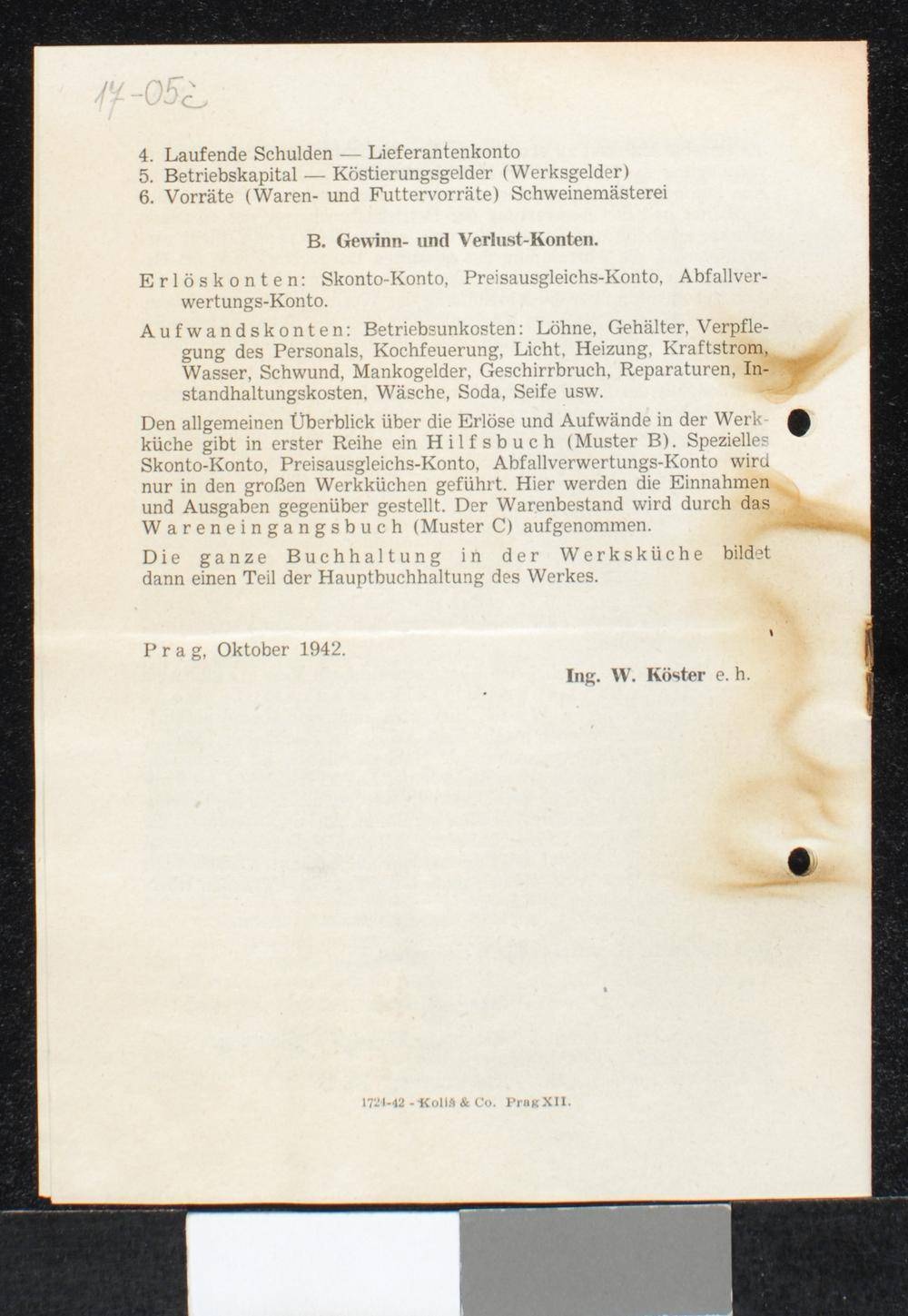 17-05c

4. Laufende Schulden — Lieferantenkonto
5. Betriebskapital — Köstierungsgelder (Werksgelder)
6. Vorräte (Waren- und Futtervorräte) Schweinemästerei

B. Gewinn- und Verlust-Konten.

Erlöskonten: Skonto-Konto, Preisausgleichs-Konto, Abfallverwertungs-Konto.

Aufwandskonten: Betriebsunkosten: Löhne, Gehälter, Verpflegung des Personals, Kochfeuerung, Licht, Heizung, Kraftstrom, Wasser, Schwund, Mankogelder, Geschirrbruch, Reparaturen, Instandhaltungskosten, Wäsche, Soda, Seife usw.

Den allgemeinen Überblick über die Erlöse und Aufwände in der Werkküche gibt in erster Reihe ein Hilfsbuch (Muster B). Spezielles Skonto-Konto, Preisausgleichs-Konto, Abfallverwertungs-Konto wird nur in den großen Werkküchen geführt. Hier werden die Einnahmen und Ausgaben gegenüber gestellt. Der Warenbestand wird durch das Wareneingangsbuch (Muster C) aufgenommen.

Die ganze Buchhaltung in der Werksküche bildet dann einen Teil der Hauptbuchhaltung des Werkes.

Prag, Oktober 1942.

Ing. W. Köster e. h.

1724-42 - Koliš & Co. Prag XII.